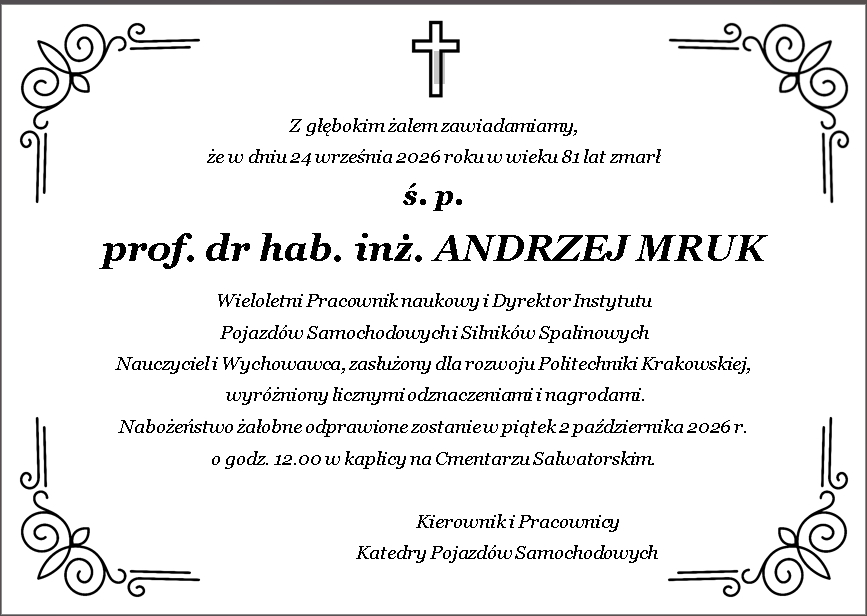 Z głębokim żalem zawiadamiamy,
że w dniu 24 września 2026 roku w wieku 81 lat zmarł

ś. p.

prof. dr hab. inż. ANDRZEJ MRUK

Wieloletni Pracownik naukowy i Dyrektor Instytutu
Pojazdów Samochodowych i Silników Spalinowych
Nauczyciel i Wychowawca, zasłużony dla rozwoju Politechniki Krakowskiej,
wyróżniony licznymi odznaczeniami i nagrodami.
Nabożeństwo żałobne odprawione zostanie w piątek 2 października 2026 r.
o godz. 12.00 w kaplicy na Cmentarzu Salwatorskim.

Kierownik i Pracownicy
Katedry Pojazdów Samochodowych